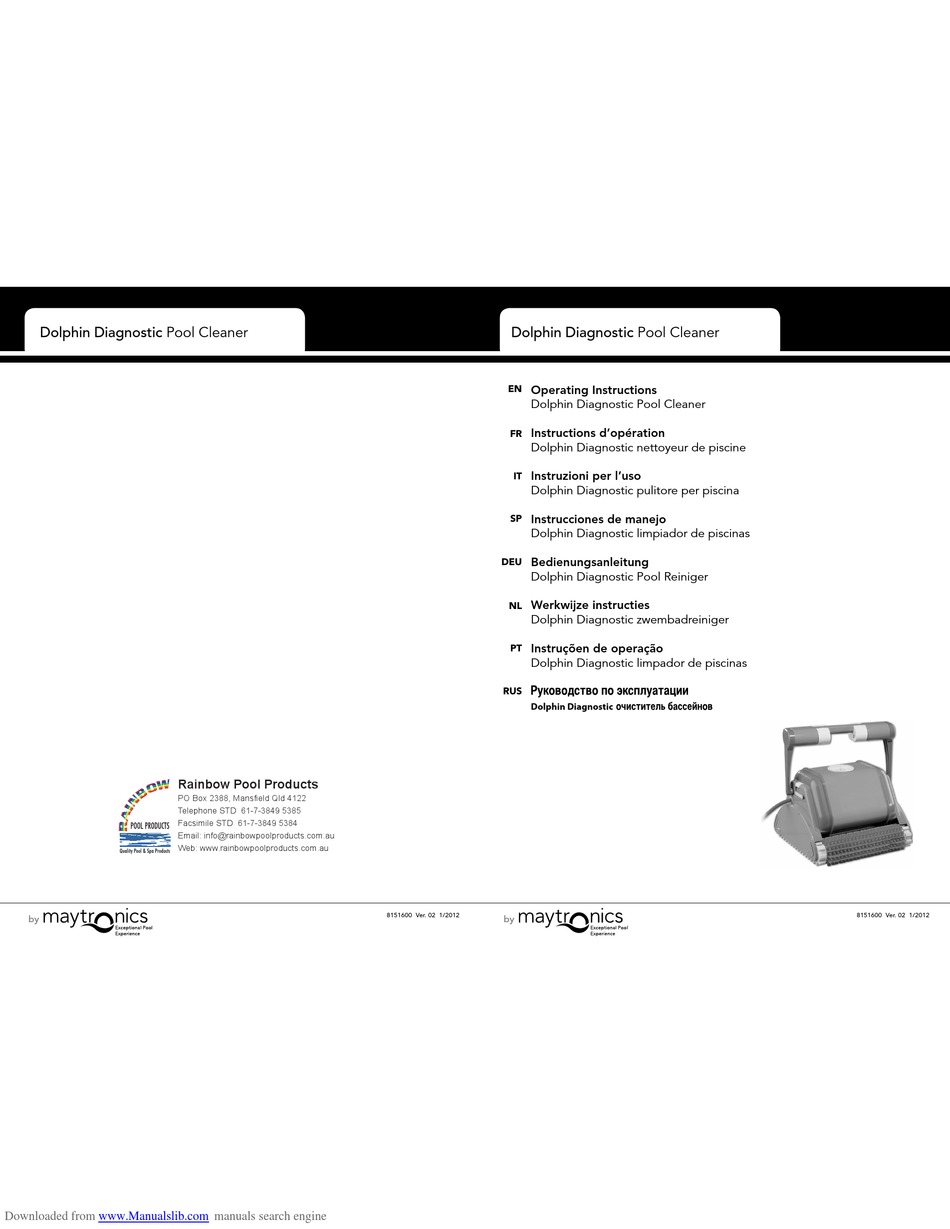 Dolphin Diagnostic Pool Cleaner

RAINBOW POOL PRODUCTS Quality Pool & Spa Products

Rainbow Pool Products
PO Box 2388, Mansfield Qld 4122
Telephone STD 61-7-3849 5385
Facsimile STD 61-7-3849 5384
Email: info@rainbowpoolproducts.com.au
Web: www.rainbowpoolproducts.com.au

by maytronics Exceptional Pool Experience

8151600 Ver. 02 1/2012

Dolphin Diagnostic Pool Cleaner

EN Operating Instructions
Dolphin Diagnostic Pool Cleaner

FR Instructions d'opération
Dolphin Diagnostic nettoyeur de piscine

IT Instruzioni per l'uso
Dolphin Diagnostic pulitore per piscina

SP Instrucciones de manejo
Dolphin Diagnostic limpiador de piscinas

DEU Bedienungsanleitung
Dolphin Diagnostic Pool Reiniger

NL Werkwijze instructies
Dolphin Diagnostic zwembadreiniger

PT Instruçõen de operação
Dolphin Diagnostic limpador de piscinas

RUS Руководство по эксплуатации
Dolphin Diagnostic очиститель бассейнов

by maytronics Exceptional Pool Experience

8151600 Ver. 02 1/2012

Downloaded from www.Manualslib.com manuals search engine